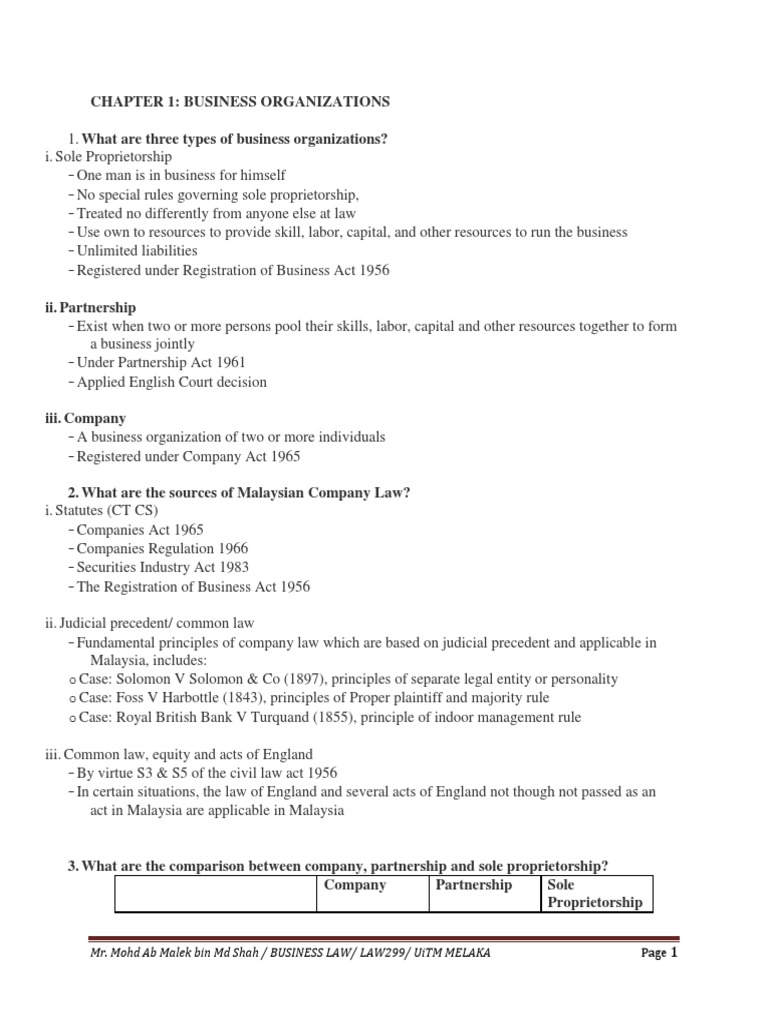 CHAPTER 1: BUSINESS ORGANIZATIONS

1. What are three types of business organizations?
i. Sole Proprietorship
- One man is in business for himself
- No special rules governing sole proprietorship,
- Treated no differently from anyone else at law
- Use own to resources to provide skill, labor, capital, and other resources to run the business
- Unlimited liabilities
- Registered under Registration of Business Act 1956

ii. Partnership
- Exist when two or more persons pool their skills, labor, capital and other resources together to form a business jointly
- Under Partnership Act 1961
- Applied English Court decision

iii. Company
- A business organization of two or more individuals
- Registered under Company Act 1965

2. What are the sources of Malaysian Company Law?
i. Statutes (CT CS)
- Companies Act 1965
- Companies Regulation 1966
- Securities Industry Act 1983
- The Registration of Business Act 1956

ii. Judicial precedent/ common law
- Fundamental principles of company law which are based on judicial precedent and applicable in Malaysia, includes:
o Case: Solomon V Solomon & Co (1897), principles of separate legal entity or personality
o Case: Foss V Harbottle (1843), principles of Proper plaintiff and majority rule
o Case: Royal British Bank V Turquand (1855), principle of indoor management rule

iii. Common law, equity and acts of England
- By virtue S3 & S5 of the civil law act 1956
- In certain situations, the law of England and several acts of England not though not passed as an act in Malaysia are applicable in Malaysia

3. What are the comparison between company, partnership and sole proprietorship?

| | Company | Partnership | Sole Proprietorship |
|---|---|---|---|

Mr. Mohd Ab Malek bin Md Shah / BUSINESS LAW/ LAW299/ UiTM MELAKA Page 1